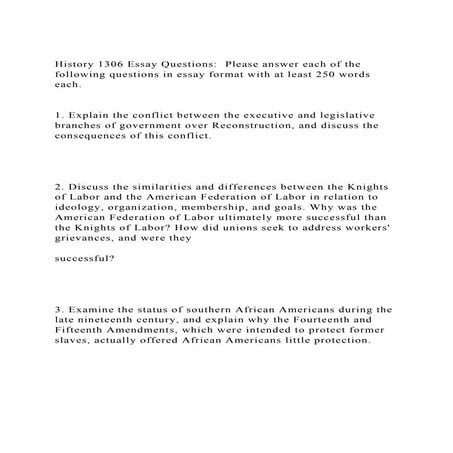 History 1306 Essay Questions: Please answer each of the following questions in essay format with at least 250 words each.

1. Explain the conflict between the executive and legislative branches of government over Reconstruction, and discuss the consequences of this conflict.

2. Discuss the similarities and differences between the Knights of Labor and the American Federation of Labor in relation to ideology, organization, membership, and goals. Why was the American Federation of Labor ultimately more successful than the Knights of Labor? How did unions seek to address workers' grievances, and were they

successful?

3. Examine the status of southern African Americans during the late nineteenth century, and explain why the Fourteenth and Fifteenth Amendments, which were intended to protect former slaves, actually offered African Americans little protection.